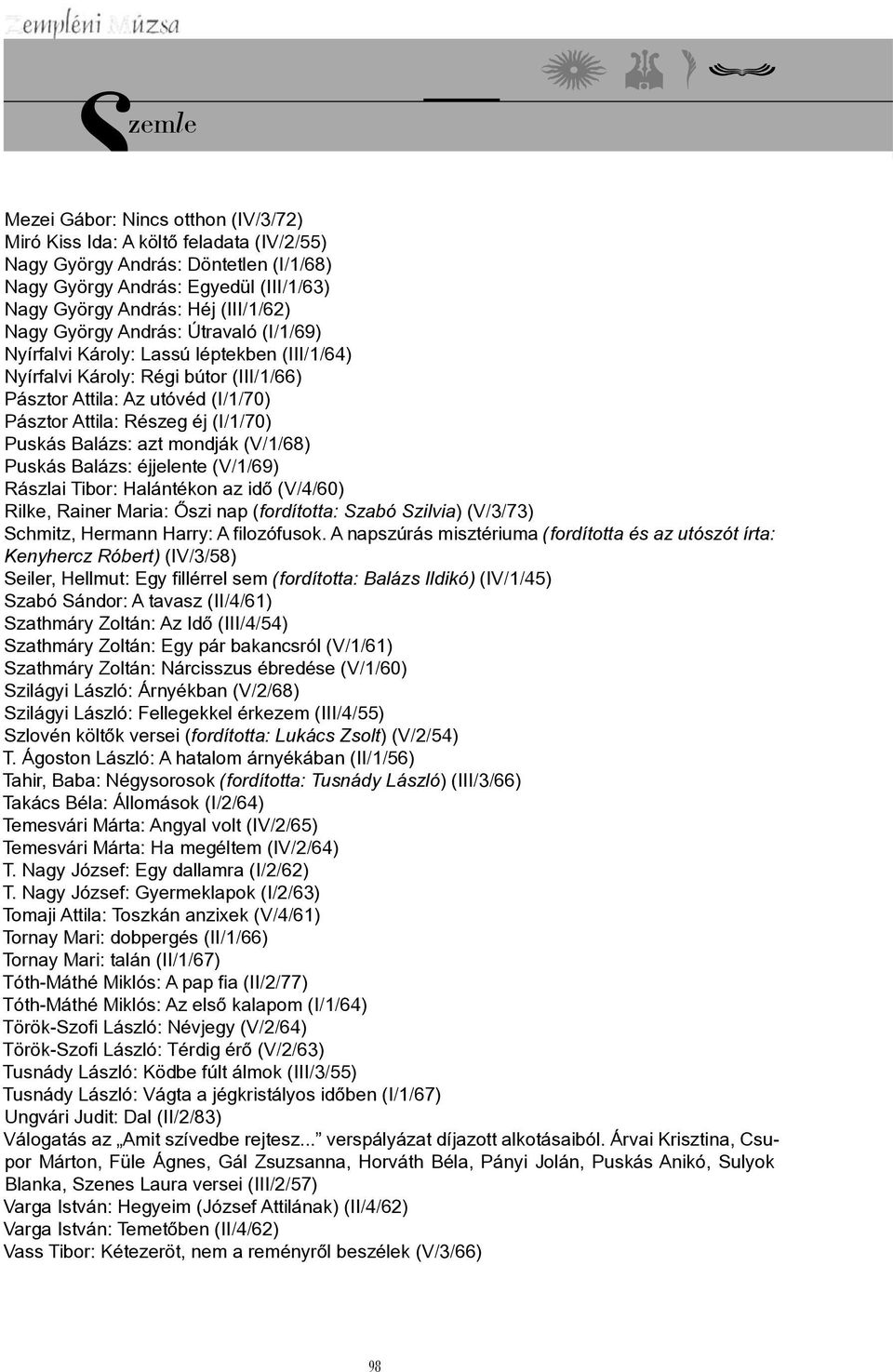 Zempléni Múzsa

Szemle

Mezei Gábor: Nincs otthon (IV/3/72)
Miró Kiss Ida: A költő feladata (IV/2/55)
Nagy György András: Döntetlen (I/1/68)
Nagy György András: Egyedül (III/1/63)
Nagy György András: Héj (III/1/62)
Nagy György András: Útravaló (I/1/69)
Nyírfalvi Károly: Lassú léptekben (III/1/64)
Nyírfalvi Károly: Régi bútor (III/1/66)
Pásztor Attila: Az utóvéd (I/1/70)
Pásztor Attila: Részeg éj (I/1/70)
Puskás Balázs: azt mondják (V/1/68)
Puskás Balázs: éjjelente (V/1/69)
Rászlai Tibor: Halántékon az idő (V/4/60)
Rilke, Rainer Maria: Őszi nap (fordította: Szabó Szilvia) (V/3/73)
Schmitz, Hermann Harry: A filozófusok. A napszúrás misztériuma (fordította és az utószót írta: Kenyhercz Róbert) (IV/3/58)
Seiler, Hellmut: Egy fillérrel sem (fordította: Balázs Ildikó) (IV/1/45)
Szabó Sándor: A tavasz (II/4/61)
Szathmáry Zoltán: Az Idő (III/4/54)
Szathmáry Zoltán: Egy pár bakancsról (V/1/61)
Szathmáry Zoltán: Nárcisszus ébredése (V/1/60)
Szilágyi László: Árnyékban (V/2/68)
Szilágyi László: Fellegekkel érkezem (III/4/55)
Szlovén költők versei (fordította: Lukács Zsolt) (V/2/54)
T. Ágoston László: A hatalom árnyékában (II/1/56)
Tahir, Baba: Négysorosok (fordította: Tusnády László) (III/3/66)
Takács Béla: Állomások (I/2/64)
Temesvári Márta: Angyal volt (IV/2/65)
Temesvári Márta: Ha megéltem (IV/2/64)
T. Nagy József: Egy dallamra (I/2/62)
T. Nagy József: Gyermeklapok (I/2/63)
Tomaji Attila: Toszkán anzixek (V/4/61)
Tornay Mari: dobpergés (II/1/66)
Tornay Mari: talán (II/1/67)
Tóth-Máthé Miklós: A pap fia (II/2/77)
Tóth-Máthé Miklós: Az első kalapom (I/1/64)
Török-Szofi László: Névjegy (V/2/64)
Török-Szofi László: Térdig érő (V/2/63)
Tusnády László: Ködbe fúlt álmok (III/3/55)
Tusnády László: Vágta a jégkristályos időben (I/1/67)
Ungvári Judit: Dal (II/2/83)
Válogatás az „Amit szívedbe rejtesz..." verspályázat díjazott alkotásaiból. Árvai Krisztina, Csupor Márton, Füle Ágnes, Gál Zsuzsanna, Horváth Béla, Pányi Jolán, Puskás Anikó, Sulyok Blanka, Szenes Laura versei (III/2/57)
Varga István: Hegyeim (József Attilának) (II/4/62)
Varga István: Temetőben (II/4/62)
Vass Tibor: Kétezeröt, nem a reményről beszélek (V/3/66)

98